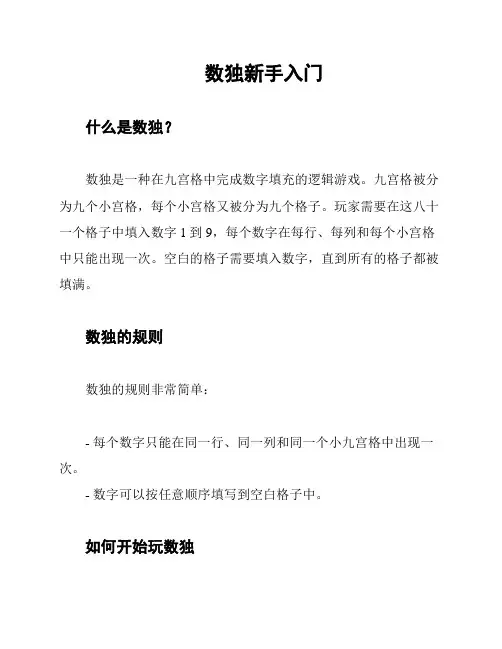 数独新手入门

什么是数独？

数独是一种在九宫格中完成数字填充的逻辑游戏。九宫格被分为九个小宫格，每个小宫格又被分为九个格子。玩家需要在这八十一个格子中填入数字 1 到 9，每个数字在每行、每列和每个小宫格中只能出现一次。空白的格子需要填入数字，直到所有的格子都被填满。

数独的规则

数独的规则非常简单：

- 每个数字只能在同一行、同一列和同一个小九宫格中出现一次。
- 数字可以按任意顺序填写到空白格子中。

如何开始玩数独